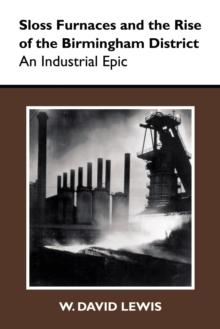 Sloss Furnaces and the Rise of the Birmingham District
An Industrial Epic

W. DAVID LEWIS